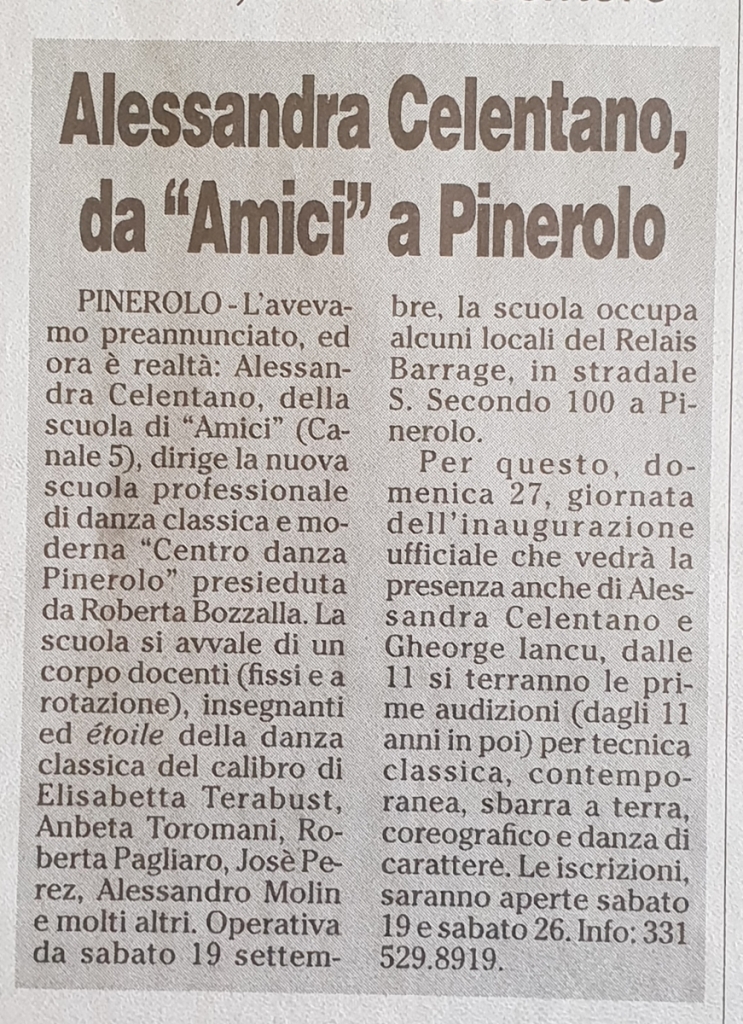 Alessandra Celentano, da "Amici" a Pinerolo

PINEROLO - L'avevamo preannunciato, ed ora è realtà: Alessandra Celentano, della scuola di "Amici" (Canale 5), dirige la nuova scuola professionale di danza classica e moderna "Centro danza Pinerolo" presieduta da Roberta Bozzalla. La scuola si avvale di un corpo docenti (fissi e a rotazione), insegnanti ed étoile della danza classica del calibro di Elisabetta Terabust, Anbeta Toromani, Roberta Pagliaro, Josè Perez, Alessandro Molin e molti altri. Operativa da sabato 19 settembre, la scuola occupa alcuni locali del Relais Barrage, in stradale S. Secondo 100 a Pinerolo.

Per questo, domenica 27, giornata dell'inaugurazione ufficiale che vedrà la presenza anche di Alessandra Celentano e Gheorge Iancu, dalle 11 si terranno le prime audizioni (dagli 11 anni in poi) per tecnica classica, contemporanea, sbarra a terra, coreografico e danza di carattere. Le iscrizioni, saranno aperte sabato 19 e sabato 26. Info: 331 529.8919.